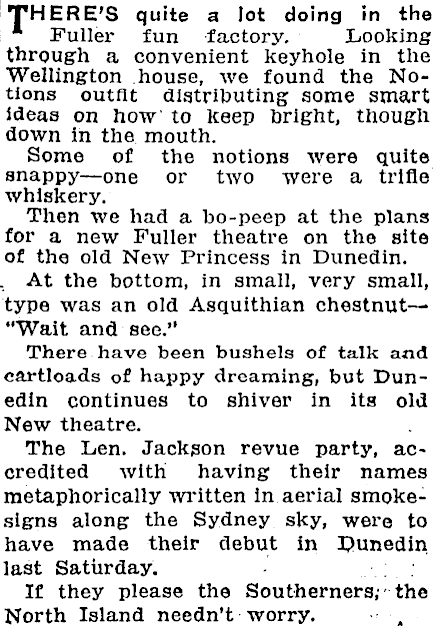 THERE'S quite a lot doing in the Fuller fun factory. Looking through a convenient keyhole in the Wellington house, we found the Notions outfit distributing some smart ideas on how to keep bright, though down in the mouth.

Some of the notions were quite snappy—one or two were a trifle whiskery.

Then we had a bo-peep at the plans for a new Fuller theatre on the site of the old New Princess in Dunedin.

At the bottom, in small, very small, type was an old Asquithian chestnut—"Wait and see."

There have been bushels of talk and cartloads of happy dreaming, but Dunedin continues to shiver in its old New theatre.

The Len. Jackson revue party, accredited with having their names metaphorically written in aerial smoke-signs along the Sydney sky, were to have made their debut in Dunedin last Saturday.

If they please the Southerners, the North Island needn't worry.